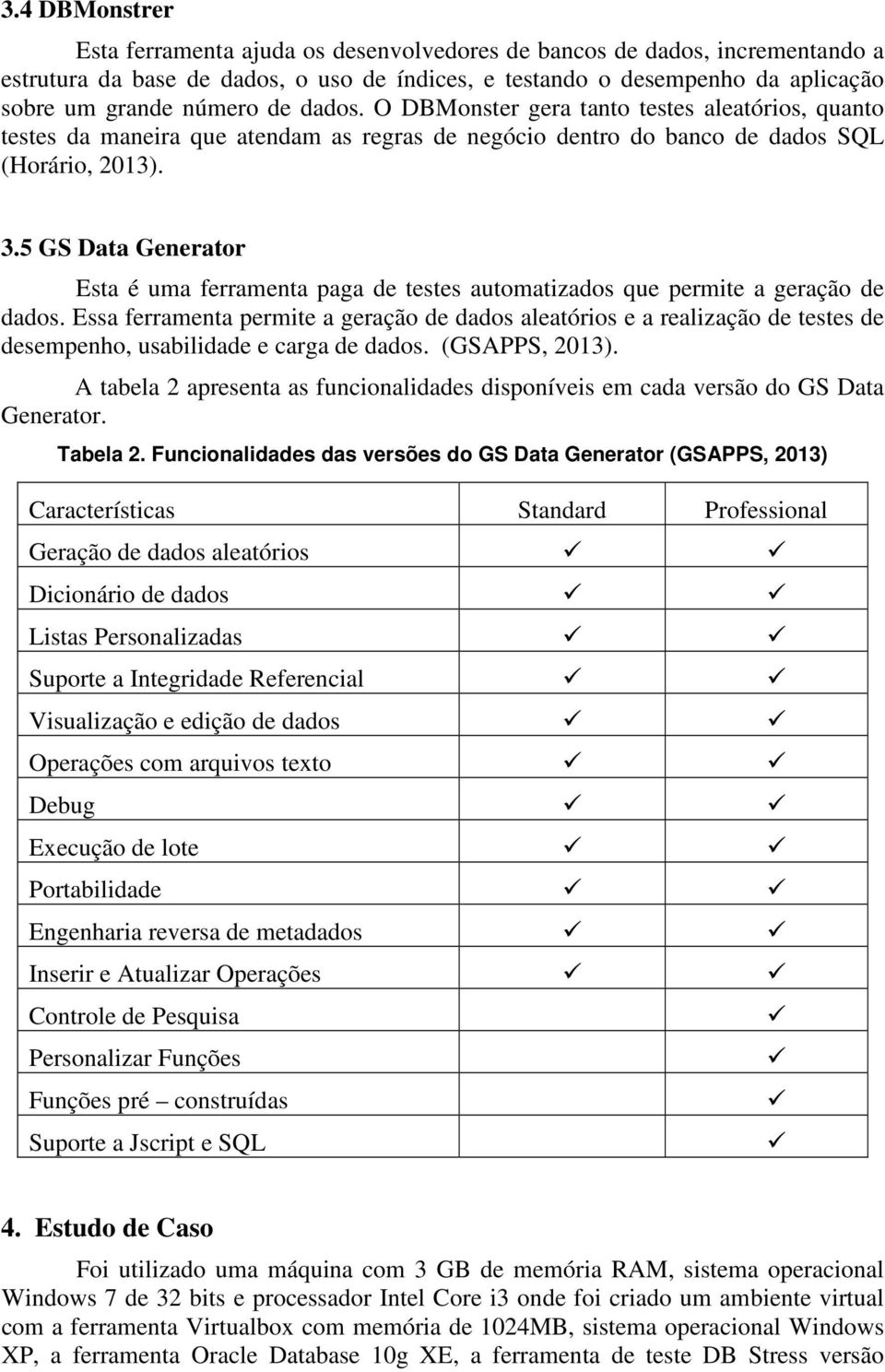 3.4 DBMonstrer

Esta ferramenta ajuda os desenvolvedores de bancos de dados, incrementando a estrutura da base de dados, o uso de índices, e testando o desempenho da aplicação sobre um grande número de dados. O DBMonster gera tanto testes aleatórios, quanto testes da maneira que atendam as regras de negócio dentro do banco de dados SQL (Horário, 2013).

3.5 GS Data Generator

Esta é uma ferramenta paga de testes automatizados que permite a geração de dados. Essa ferramenta permite a geração de dados aleatórios e a realização de testes de desempenho, usabilidade e carga de dados. (GSAPPS, 2013).

A tabela 2 apresenta as funcionalidades disponíveis em cada versão do GS Data Generator.

Tabela 2. Funcionalidades das versões do GS Data Generator (GSAPPS, 2013)

| Características | Standard | Professional |
|---|---|---|
| Geração de dados aleatórios | ✓ | ✓ |
| Dicionário de dados | ✓ | ✓ |
| Listas Personalizadas | ✓ | ✓ |
| Suporte a Integridade Referencial | ✓ | ✓ |
| Visualização e edição de dados | ✓ | ✓ |
| Operações com arquivos texto | ✓ | ✓ |
| Debug | ✓ | ✓ |
| Execução de lote | ✓ | ✓ |
| Portabilidade | ✓ | ✓ |
| Engenharia reversa de metadados | ✓ | ✓ |
| Inserir e Atualizar Operações | ✓ | ✓ |
| Controle de Pesquisa | | ✓ |
| Personalizar Funções | | ✓ |
| Funções pré – construídas | | ✓ |
| Suporte a Jscript e SQL | | ✓ |

4. Estudo de Caso

Foi utilizado uma máquina com 3 GB de memória RAM, sistema operacional Windows 7 de 32 bits e processador Intel Core i3 onde foi criado um ambiente virtual com a ferramenta Virtualbox com memória de 1024MB, sistema operacional Windows XP, a ferramenta Oracle Database 10g XE, a ferramenta de teste DB Stress versão